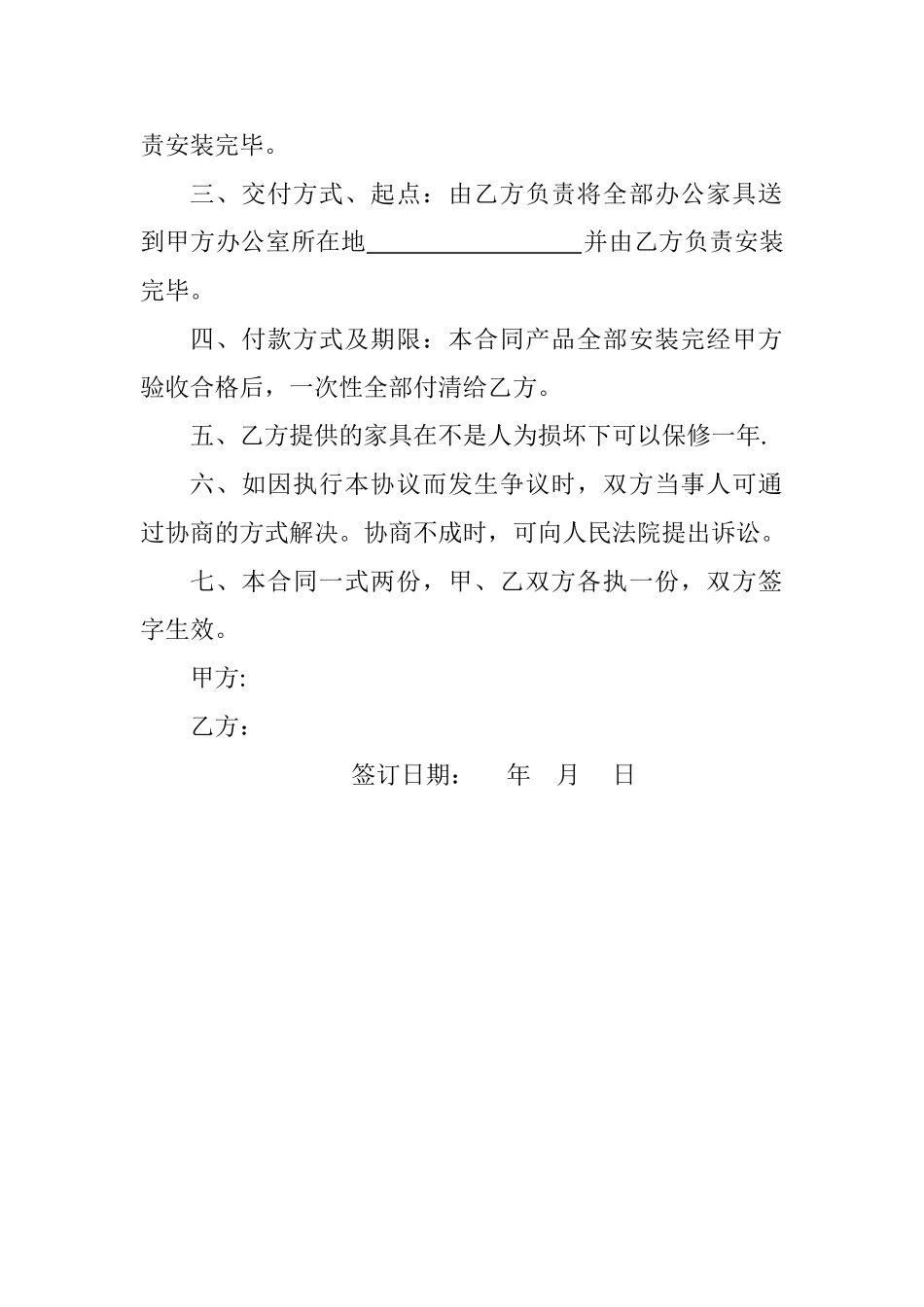 责安装完毕。

三、交付方式、起点：由乙方负责将全部办公家具送到甲方办公室所在地________________并由乙方负责安装完毕。

四、付款方式及期限：本合同产品全部安装完经甲方验收合格后，一次性全部付清给乙方。

五、乙方提供的家具在不是人为损坏下可以保修一年.

六、如因执行本协议而发生争议时，双方当事人可通过协商的方式解决。协商不成时，可向人民法院提出诉讼。

七、本合同一式两份，甲、乙双方各执一份，双方签字生效。

甲方:

乙方：

签订日期：　　年　月　日